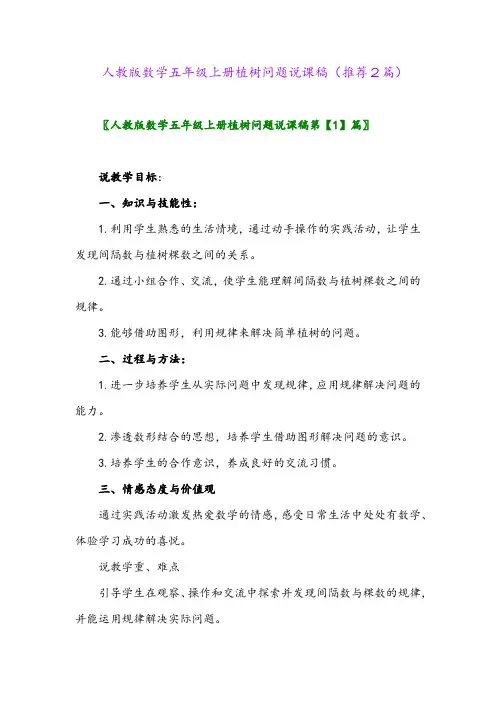 人教版数学五年级上册植树问题说课稿（推荐2篇）

〖人教版数学五年级上册植树问题说课稿第【1】篇〗

说教学目标：

一、知识与技能性：

1. 利用学生熟悉的生活情境，通过动手操作的实践活动，让学生发现间隔数与植树棵数之间的关系。

2. 通过小组合作、交流，使学生能理解间隔数与植树棵数之间的规律。

3. 能够借助图形，利用规律来解决简单植树的问题。

二、过程与方法：

1. 进一步培养学生从实际问题中发现规律，应用规律解决问题的能力。

2. 渗透数形结合的思想，培养学生借助图形解决问题的意识。

3. 培养学生的合作意识，养成良好的交流习惯。

三、情感态度与价值观

通过实践活动激发热爱数学的情感，感受日常生活中处处有数学、体验学习成功的喜悦。

说教学重、难点

引导学生在观察、操作和交流中探索并发现间隔数与棵数的规律，并能运用规律解决实际问题。